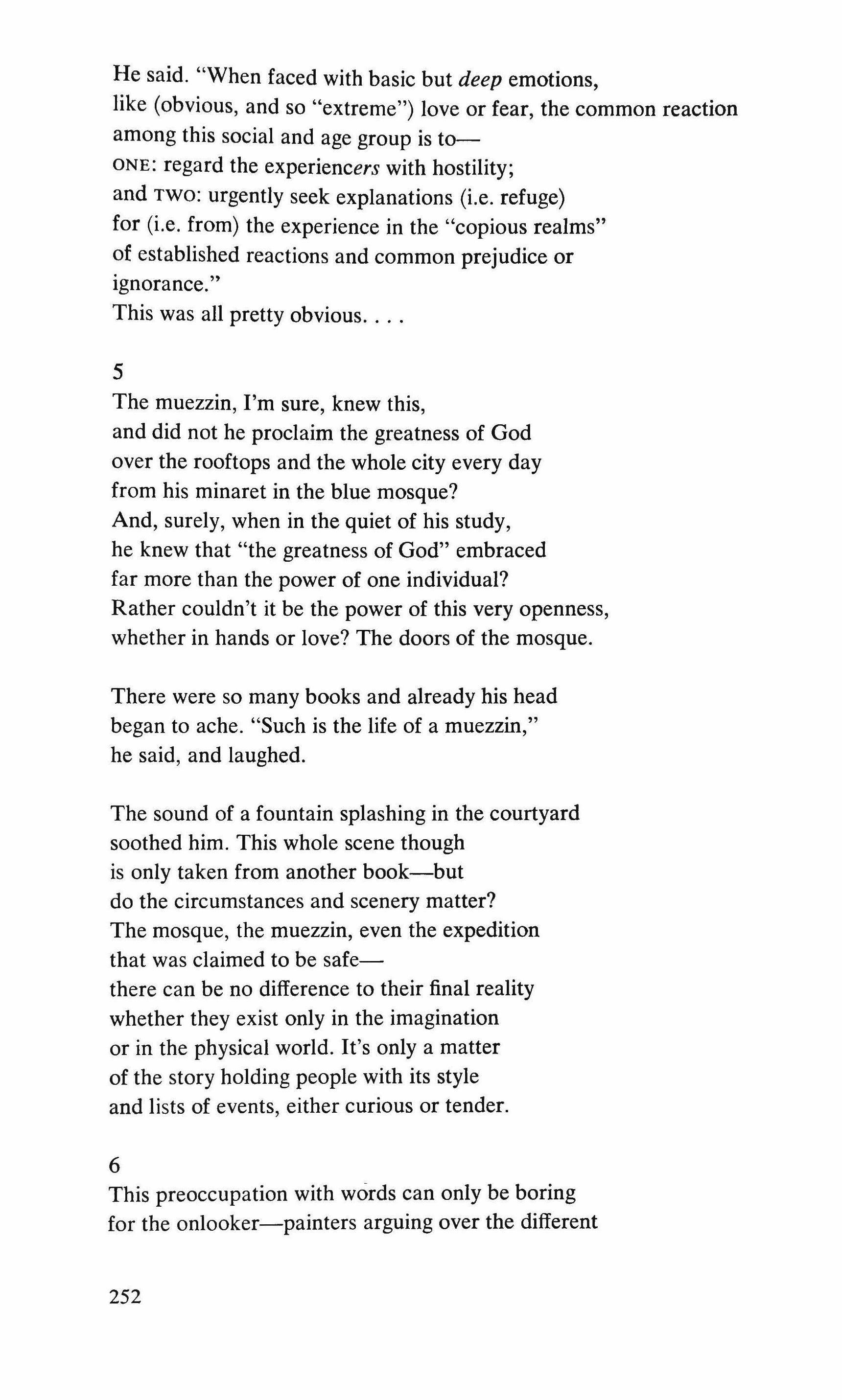 He said. "When faced with basic but deep emotions,
like (obvious, and so "extreme") love or fear, the common reaction
among this social and age group is to—
ONE: regard the experiencers with hostility;
and TWO: urgently seek explanations (i.e. refuge)
for (i.e. from) the experience in the "copious realms"
of established reactions and common prejudice or
ignorance."
This was all pretty obvious. . . .

5
The muezzin, I'm sure, knew this,
and did not he proclaim the greatness of God
over the rooftops and the whole city every day
from his minaret in the blue mosque?
And, surely, when in the quiet of his study,
he knew that "the greatness of God" embraced
far more than the power of one individual?
Rather couldn't it be the power of this very openness,
whether in hands or love? The doors of the mosque.

There were so many books and already his head
began to ache. "Such is the life of a muezzin,"
he said, and laughed.

The sound of a fountain splashing in the courtyard
soothed him. This whole scene though
is only taken from another book—but
do the circumstances and scenery matter?
The mosque, the muezzin, even the expedition
that was claimed to be safe—
there can be no difference to their final reality
whether they exist only in the imagination
or in the physical world. It's only a matter
of the story holding people with its style
and lists of events, either curious or tender.

6
This preoccupation with words can only be boring
for the onlooker—painters arguing over the different

252